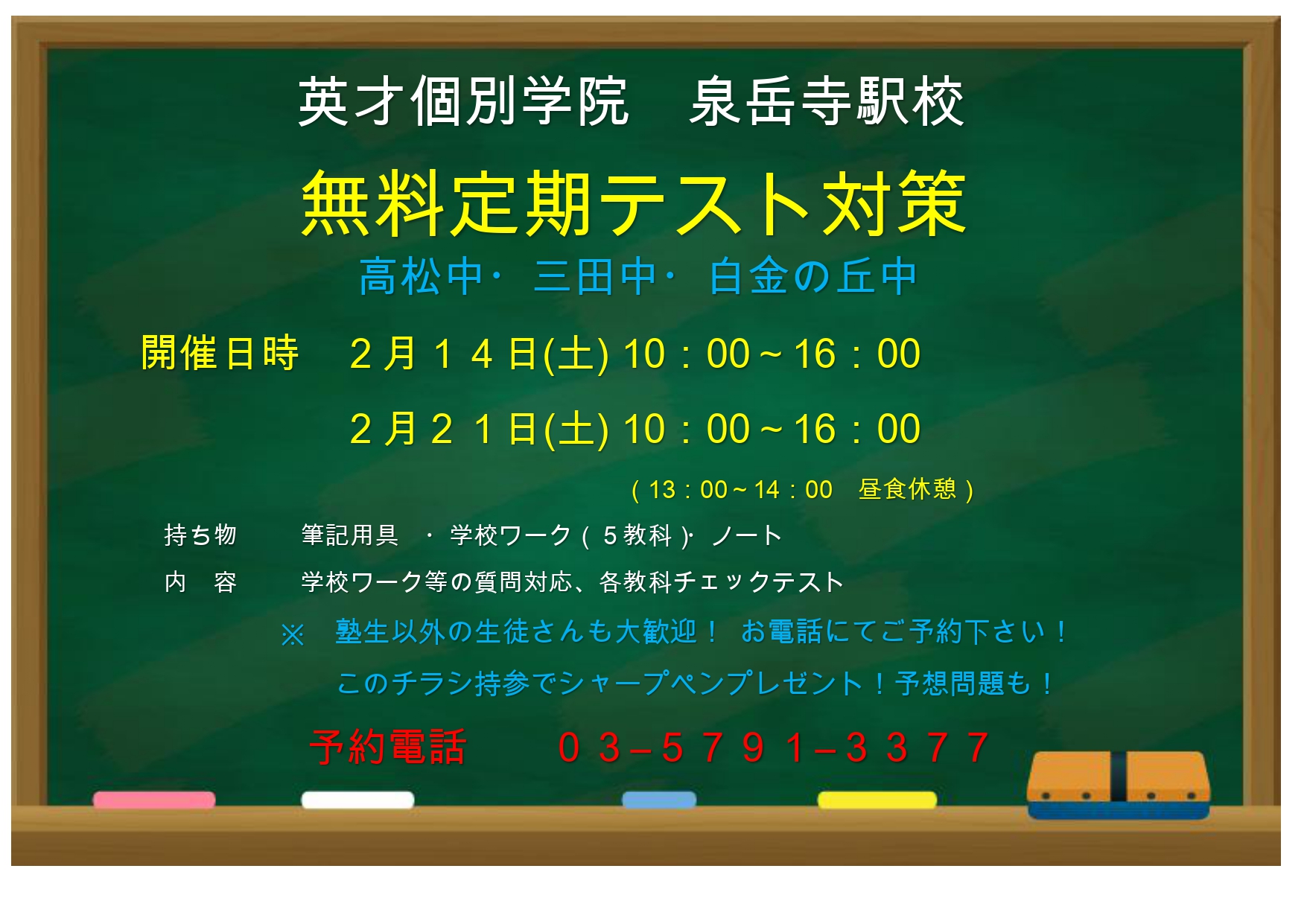 英才個別学院　泉岳寺駅校

無料定期テスト対策

高松中・三田中・白金の丘中

開催日時　２月１４日(土) 10：00～16：00

２月２１日(土) 10：00～16：00

（13：00～14：00　昼食休憩）

持ち物　筆記用具　・学校ワーク（５教科）・ノート

内　容　学校ワーク等の質問対応、各教科チェックテスト

※　塾生以外の生徒さんも大歓迎！ お電話にてご予約下さい！

このチラシ持参でシャープペンプレゼント！予想問題も！

予約電話　０３－５７９１－３３７７